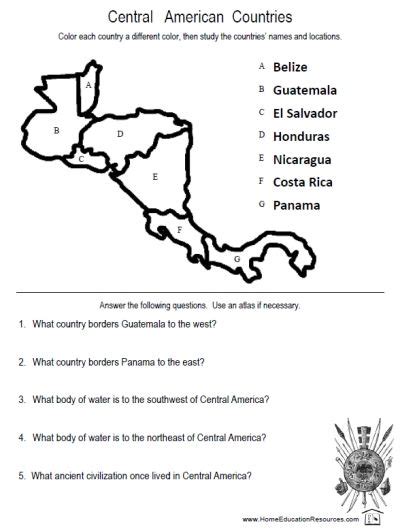 Central American Countries

Color each country a different color, then study the countries' names and locations.

A
B
D
C
E
F
G

A Belize
B Guatemala
C El Salvador
D Honduras
E Nicaragua
F Costa Rica
G Panama

Answer the following questions. Use an atlas if necessary.

1. What country borders Guatemala to the west?

2. What country borders Panama to the east?

3. What body of water is to the southwest of Central America?

4. What body of water is to the northeast of Central America?

5. What ancient civilization once lived in Central America?

www.HomeEducationResources.com